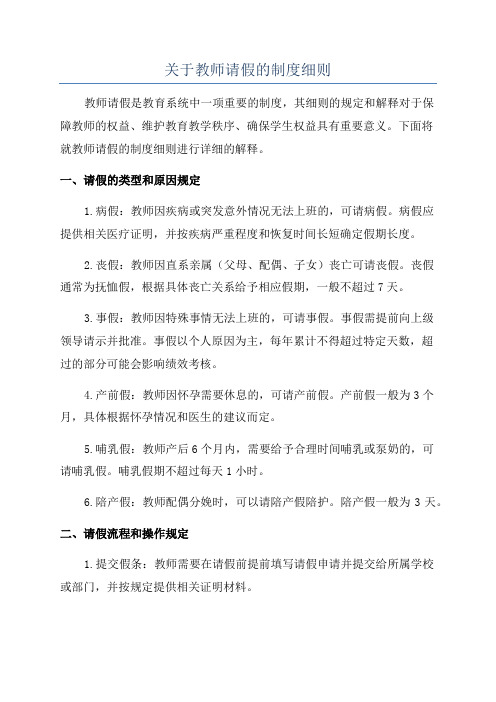 关于教师请假的制度细则

教师请假是教育系统中一项重要的制度，其细则的规定和解释对于保障教师的权益、维护教育教学秩序、确保学生权益具有重要意义。下面将就教师请假的制度细则进行详细的解释。

一、请假的类型和原因规定

1.病假：教师因疾病或突发意外情况无法上班的，可请病假。病假应提供相关医疗证明，并按疾病严重程度和恢复时间长短确定假期长度。

2.丧假：教师因直系亲属（父母、配偶、子女）丧亡可请丧假。丧假通常为抚恤假，根据具体丧亡关系给予相应假期，一般不超过7天。

3.事假：教师因特殊事情无法上班的，可请事假。事假需提前向上级领导请示并批准。事假以个人原因为主，每年累计不得超过特定天数，超过的部分可能会影响绩效考核。

4.产前假：教师因怀孕需要休息的，可请产前假。产前假一般为3个月，具体根据怀孕情况和医生的建议而定。

5.哺乳假：教师产后6个月内，需要给予合理时间哺乳或泵奶的，可请哺乳假。哺乳假期不超过每天1小时。

6.陪产假：教师配偶分娩时，可以请陪产假陪护。陪产假一般为3天。

二、请假流程和操作规定

1.提交假条：教师需要在请假前提前填写请假申请并提交给所属学校或部门，并按规定提供相关证明材料。